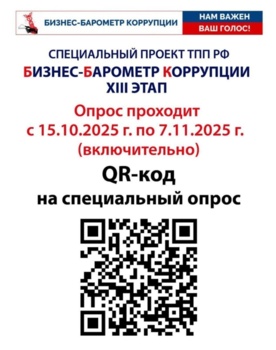 БИЗНЕС-БАРОМЕТР КОРРУПЦИИ

НАМ ВАЖЕН
ВАШ ГОЛОС!

СПЕЦИАЛЬНЫЙ ПРОЕКТ ТПП РФ
БИЗНЕС-БАРОМЕТР КОРРУПЦИИ
XIII ЭТАП

Опрос проходит
с 15.10.2025 г. по 7.11.2025 г.
(включительно)

QR-код
на специальный опрос